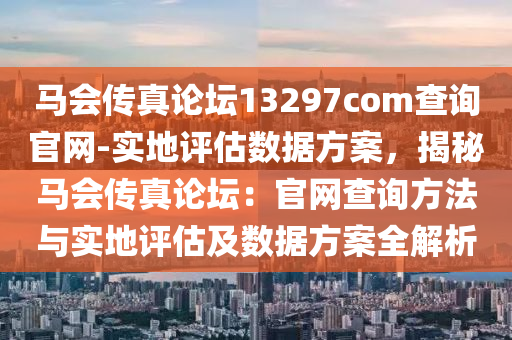 马会传真论坛13297com查询官网-实地评估数据方案，揭秘马会传真论坛：官网查询方法与实地评估及数据方案全解析